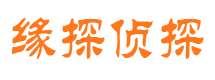 缘探侦探